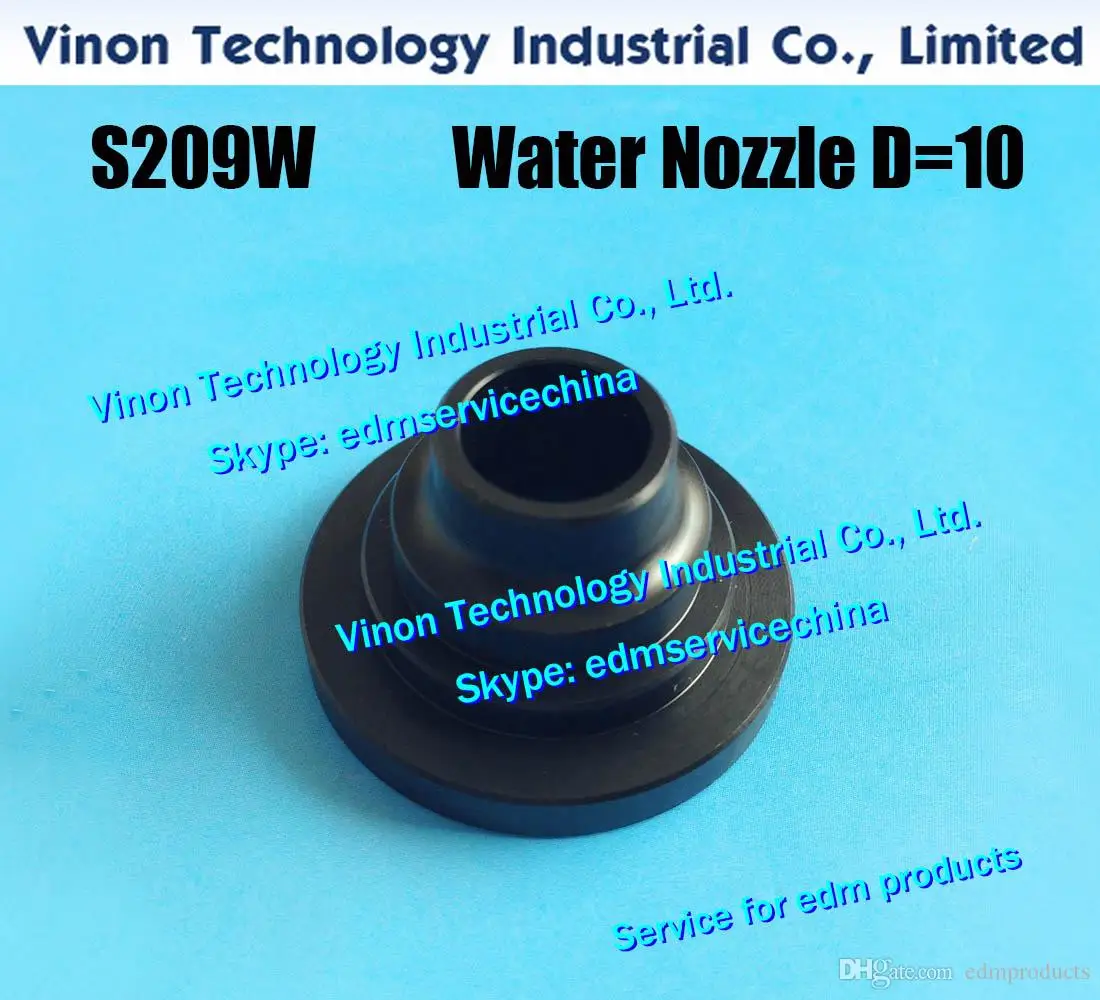 Vinon Technology Industrial Co., Limited

S209W Water Nozzle D=10

Vinon Technology Industrial Co., Ltd.
Skype: edmservicechina

Vinon Technology Industrial Co., Ltd.
Skype: edmservicechina

Service for edm products

DHgate.com edmproducts